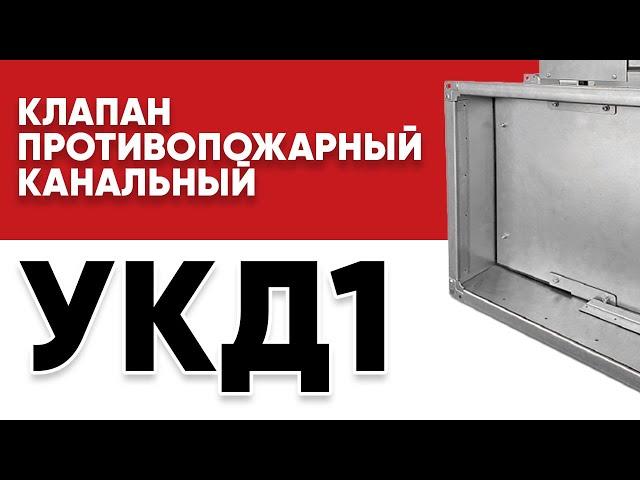 КЛАПАН ПРОТИВОПОЖАРНЫЙ КАНАЛЬНЫЙ

УКД1